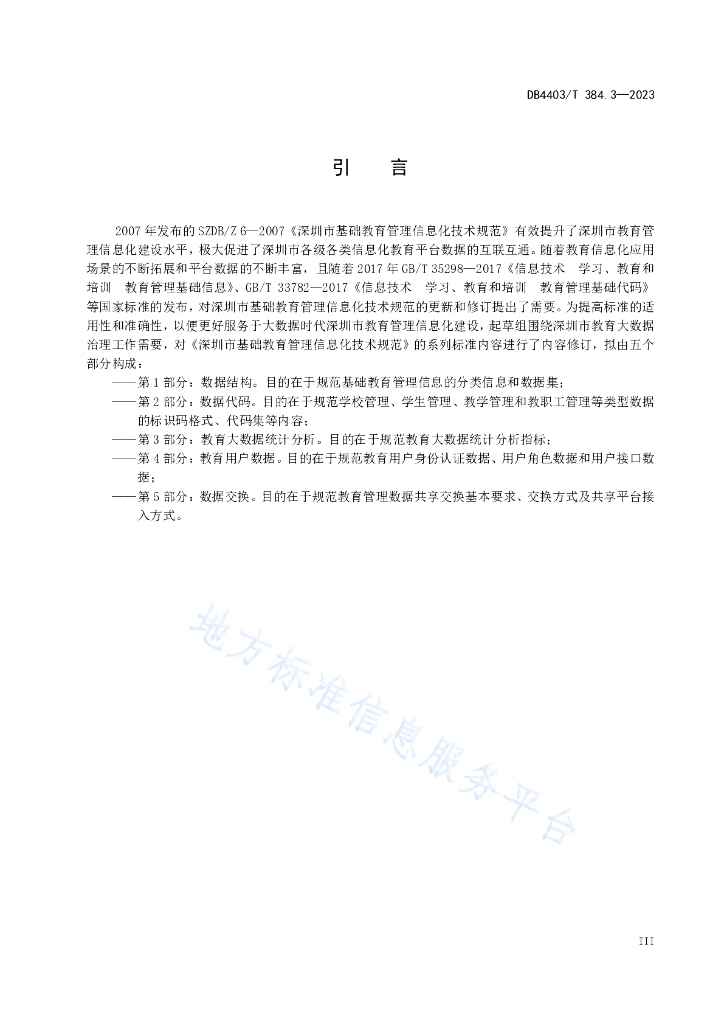 DB4403/T 384.3—2023

引　言

2007年发布的SZDB/Z 6—2007《深圳市基础教育管理信息化技术规范》有效提升了深圳市教育管理信息化建设水平，极大促进了深圳市各级各类信息化教育平台数据的互联互通。随着教育信息化应用场景的不断拓展和平台数据的不断丰富，且随着2017年GB/T 35298—2017《信息技术　学习、教育和培训　教育管理基础信息》、GB/T 33782—2017《信息技术　学习、教育和培训　教育管理基础代码》等国家标准的发布，对深圳市基础教育管理信息化技术规范的更新和修订提出了需要。为提高标准的适用性和准确性，以便更好服务于大数据时代深圳市教育管理信息化建设，起草组围绕深圳市教育大数据治理工作需要，对《深圳市基础教育管理信息化技术规范》的系列标准内容进行了内容修订，拟由五个部分构成：

——第1部分：数据结构。目的在于规范基础教育管理信息的分类信息和数据集；

——第2部分：数据代码。目的在于规范学校管理、学生管理、教学管理和教职工管理等类型数据的标识码格式、代码集等内容；

——第3部分：教育大数据统计分析。目的在于规范教育大数据统计分析指标；

——第4部分：教育用户数据。目的在于规范教育用户身份认证数据、用户角色数据和用户接口数据；

——第5部分：数据交换。目的在于规范教育管理数据共享交换基本要求、交换方式及共享平台接入方式。

地方标准信息服务平台

III